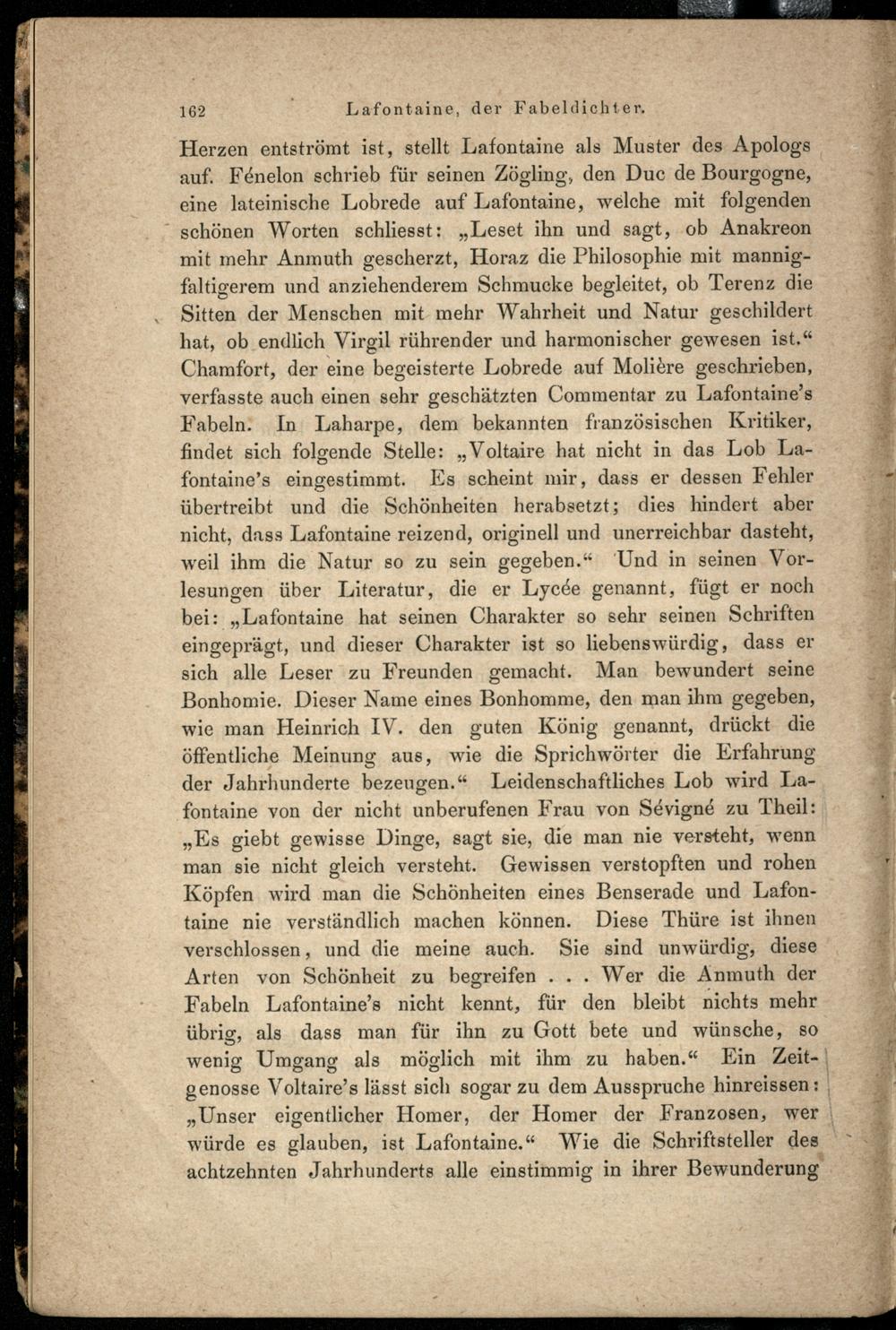 162 Lafontaine, der Fabeldichter.

Herzen entströmt ist, stellt Lafontaine als Muster des Apologs auf. Fénelon schrieb für seinen Zögling, den Duc de Bourgogne, eine lateinische Lobrede auf Lafontaine, welche mit folgenden schönen Worten schliesst: „Leset ihn und sagt, ob Anakreon mit mehr Anmuth gescherzt, Horaz die Philosophie mit mannigfaltigerem und anziehenderem Schmucke begleitet, ob Terenz die Sitten der Menschen mit mehr Wahrheit und Natur geschildert hat, ob endlich Virgil rührender und harmonischer gewesen ist.“ Chamfort, der eine begeisterte Lobrede auf Molière geschrieben, verfasste auch einen sehr geschätzten Commentar zu Lafontaine's Fabeln. In Laharpe, dem bekannten französischen Kritiker, findet sich folgende Stelle: „Voltaire hat nicht in das Lob Lafontaine's eingestimmt. Es scheint mir, dass er dessen Fehler übertreibt und die Schönheiten herabsetzt; dies hindert aber nicht, dass Lafontaine reizend, originell und unerreichbar dasteht, weil ihm die Natur so zu sein gegeben.“ Und in seinen Vorlesungen über Literatur, die er Lycée genannt, fügt er noch bei: „Lafontaine hat seinen Charakter so sehr seinen Schriften eingeprägt, und dieser Charakter ist so liebenswürdig, dass er sich alle Leser zu Freunden gemacht. Man bewundert seine Bonhomie. Dieser Name eines Bonhomme, den man ihm gegeben, wie man Heinrich IV. den guten König genannt, drückt die öffentliche Meinung aus, wie die Sprichwörter die Erfahrung der Jahrhunderte bezeugen.“ Leidenschaftliches Lob wird Lafontaine von der nicht unberufenen Frau von Sévigné zu Theil: „Es giebt gewisse Dinge, sagt sie, die man nie versteht, wenn man sie nicht gleich versteht. Gewissen verstopften und rohen Köpfen wird man die Schönheiten eines Benserade und Lafontaine nie verständlich machen können. Diese Thüre ist ihnen verschlossen, und die meine auch. Sie sind unwürdig, diese Arten von Schönheit zu begreifen . . . Wer die Anmuth der Fabeln Lafontaine's nicht kennt, für den bleibt nichts mehr übrig, als dass man für ihn zu Gott bete und wünsche, so wenig Umgang als möglich mit ihm zu haben.“ Ein Zeitgenosse Voltaire's lässt sich sogar zu dem Ausspruche hinreissen: „Unser eigentlicher Homer, der Homer der Franzosen, wer würde es glauben, ist Lafontaine.“ Wie die Schriftsteller des achtzehnten Jahrhunderts alle einstimmig in ihrer Bewunderung